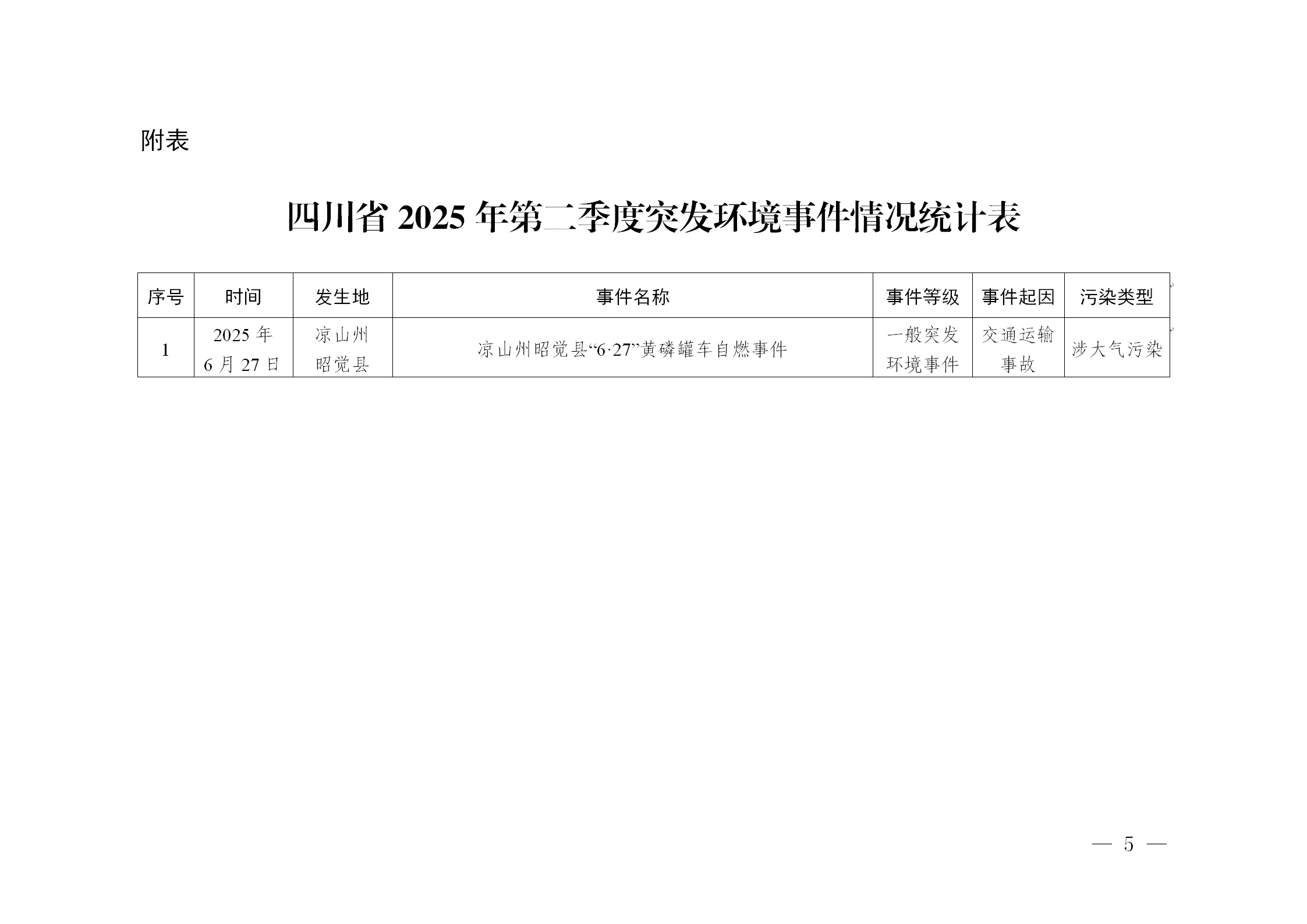 附表

四川省2025年第二季度突发环境事件情况统计表

| 序号 | 时间 | 发生地 | 事件名称 | 事件等级 | 事件起因 | 污染类型 |
|---|---|---|---|---|---|---|
| 1 | 2025年6月27日 | 凉山州昭觉县 | 凉山州昭觉县“6·27”黄磷罐车自燃事件 | 一般突发环境事件 | 交通运输事故 | 涉大气污染 |

— 5 —